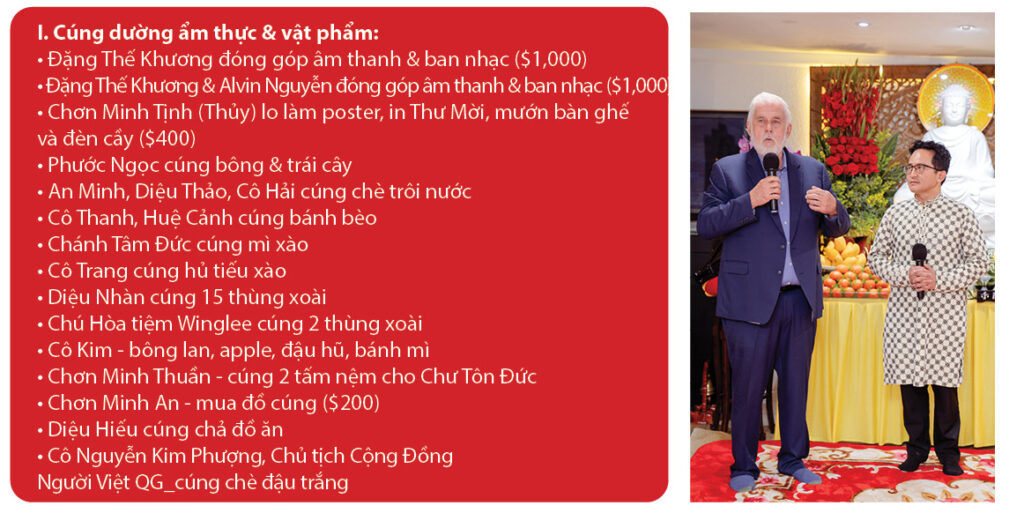 I. Cúng dường ẩm thực & vật phẩm:
• Đặng Thế Khương đóng góp âm thanh & ban nhạc ($1,000)
• Đặng Thế Khương & Alvin Nguyễn đóng góp âm thanh & ban nhạc ($1,000
• Chơn Minh Tịnh (Thủy) lo làm poster, in Thư Mời, mướn bàn ghế và đèn cầy ($400)
• Phước Ngọc cúng bông & trái cây
• An Minh, Diệu Thảo, Cô Hải cúng chè trôi nước
• Cô Thanh, Huệ Cảnh cúng bánh bèo
• Chánh Tâm Đức cúng mì xào
• Cô Trang cúng hủ tiếu xào
• Diệu Nhàn cúng 15 thùng xoài
• Chú Hòa tiệm Winglee cúng 2 thùng xoài
• Cô Kim - bông lan, apple, đậu hũ, bánh mì
• Chơn Minh Thuần - cúng 2 tấm nệm cho Chư Tôn Đức
• Chơn Minh An - mua đồ cúng ($200)
• Diệu Hiếu cúng chả đồ ăn
• Cô Nguyễn Kim Phượng, Chủ tịch Cộng Đồng Người Việt QG_cúng chè đậu trắng